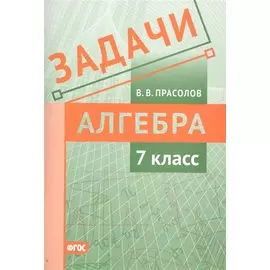 ЗАДАЧИ

В. В. ПРАСОЛОВ

АЛГЕБРА

7 класс

ФГОС